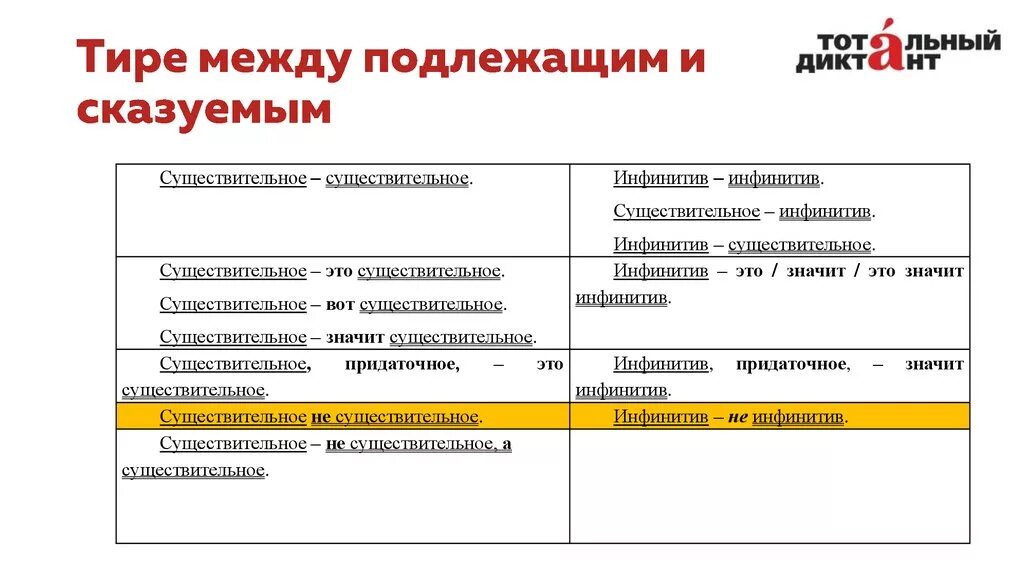 Тире между подлежащим и сказуемым

ТОТАЛЬНЫЙ ДИКТАНТ

| | |
|---|---|
| Существительное – существительное. | Инфинитив – инфинитив. Существительное – инфинитив. Инфинитив – существительное. |
| Существительное – это существительное. Существительное – вот существительное. Существительное – значит существительное. | Инфинитив – это / значит / это значит инфинитив. |
| Существительное, придаточное, – это существительное. | Инфинитив, придаточное, – значит инфинитив. |
| Существительное не существительное. | Инфинитив – не инфинитив. |
| Существительное – не существительное, а существительное. | |